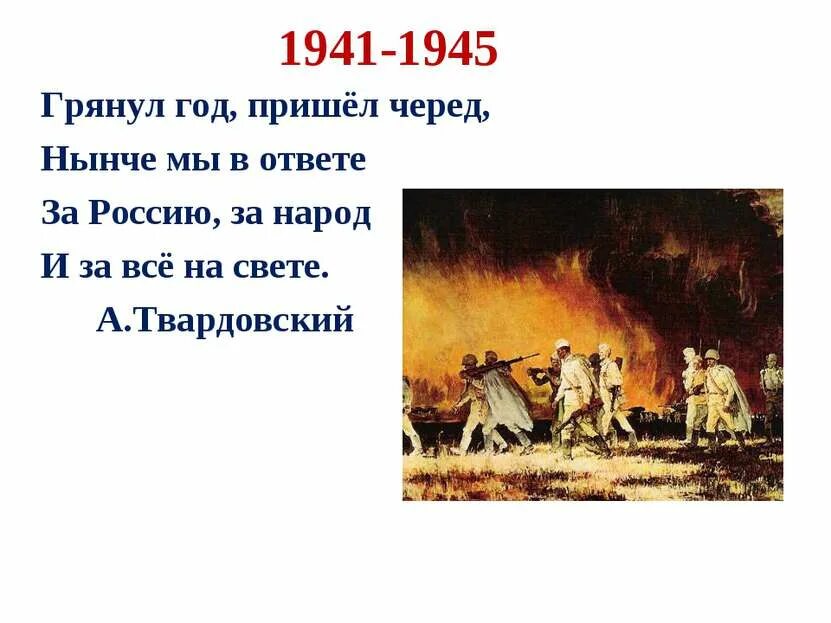 1941-1945

Грянул год, пришёл черед,
Нынче мы в ответе
За Россию, за народ
И за всё на свете.
А.Твардовский